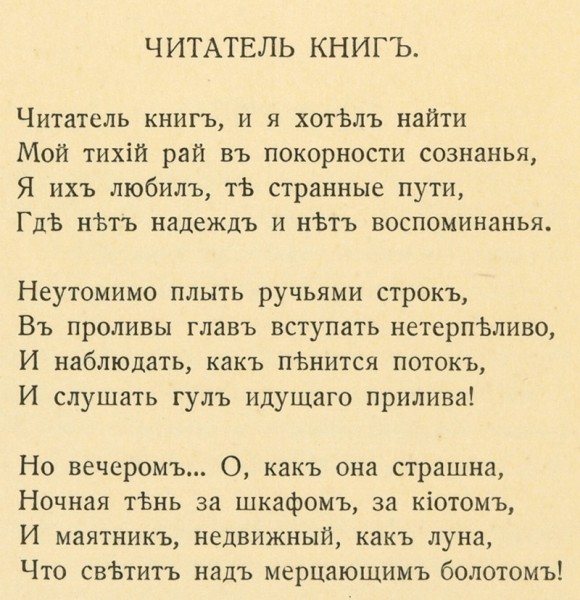 ЧИТАТЕЛЬ КНИГЪ.

Читатель книгъ, и я хотѣлъ найти
Мой тихій рай въ покорности сознанья,
Я ихъ любилъ, тѣ странные пути,
Гдѣ нѣтъ надеждъ и нѣтъ воспоминанья.

Неутомимо плыть ручьями строкъ,
Въ проливы главъ вступать нетерпѣливо,
И наблюдать, какъ пѣнится потокъ,
И слушать гулъ идущаго прилива!

Но вечеромъ... О, какъ она страшна,
Ночная тѣнь за шкафомъ, за кіотомъ,
И маятникъ, недвижный, какъ луна,
Что свѣтитъ надъ мерцающимъ болотомъ!